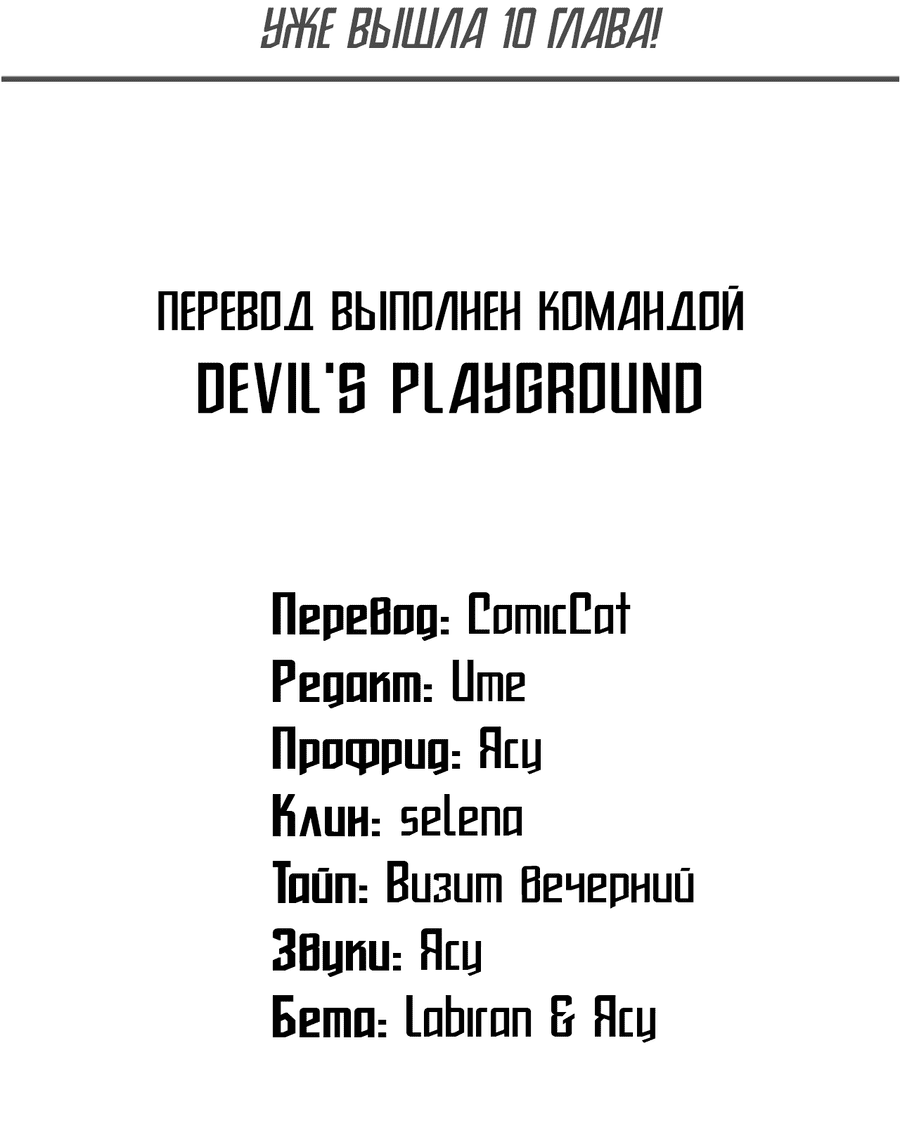 УЖЕ ВЫШЛА 10 ГЛАВА!

ПЕРЕВОД ВЫПОЛНЕН КОМАНДОЙ
DEVIL'S PLAYGROUND

Перевод: ComicCat
Редакт: Ume
Профрид: Ясу
Клин: selena
Тайп: Визит Вечерний
Звуки: Ясу
Бета: Labiran & Ясу